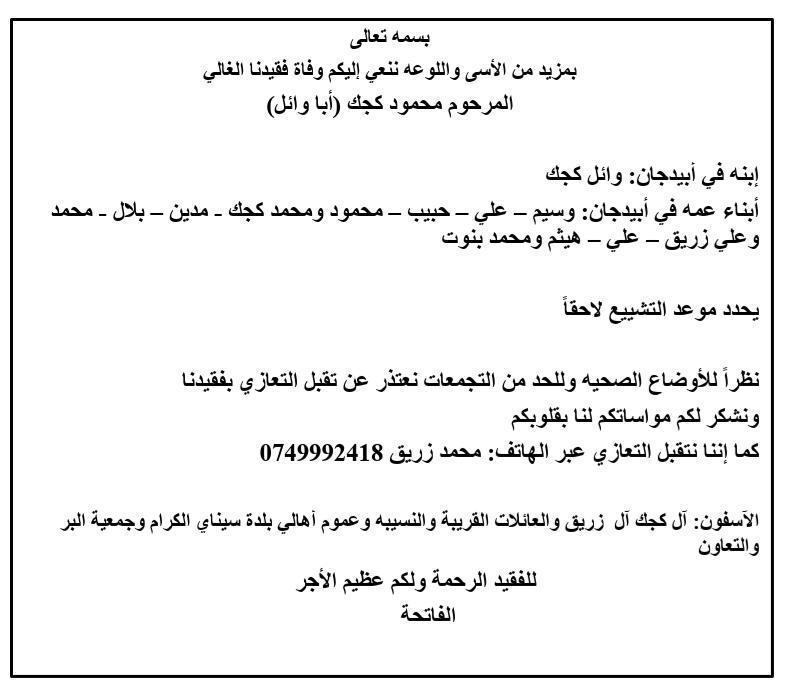 بسمه تعالى
بمزيد من الأسى واللوعه ننعي إليكم وفاة فقيدنا الغالي
المرحوم محمود كجك (أبا وائل)

إبنه في أبيدجان: وائل كجك
أبناء عمه في أبيدجان: وسيم – علي – حبيب – محمود ومحمد كجك - مدين – بلال - محمد وعلي زريق – علي – هيثم ومحمد بنوت

يحدد موعد التشييع لاحقاً

نظراً للأوضاع الصحيه وللحد من التجمعات نعتذر عن تقبل التعازي بفقيدنا
ونشكر لكم مواساتكم لنا بقلوبكم
كما إننا نتقبل التعازي عبر الهاتف: محمد زريق 0749992418

الآسفون: آل كجك آل زريق والعائلات القريبة والنسيبه وعموم أهالي بلدة سيناي الكرام وجمعية البر والتعاون
للفقيد الرحمة ولكم عظيم الأجر
الفاتحة